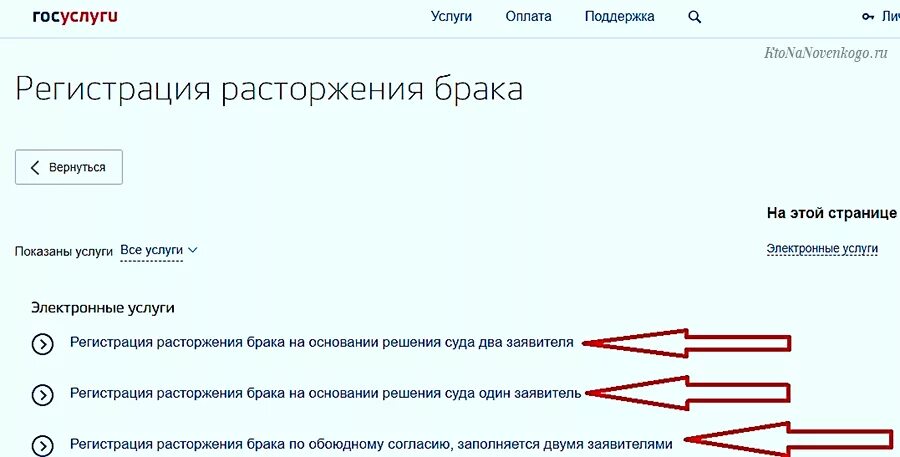 госуслуги

Услуги Оплата Поддержка Лич

KtoNaNovenkogo.ru

Регистрация расторжения брака

Вернуться

На этой странице

Показаны услуги Все услуги

Электронные услуги

Электронные услуги

Регистрация расторжения брака на основании решения суда два заявителя

Регистрация расторжения брака на основании решения суда один заявитель

Регистрация расторжения брака по обоюдному согласию, заполняется двумя заявителями